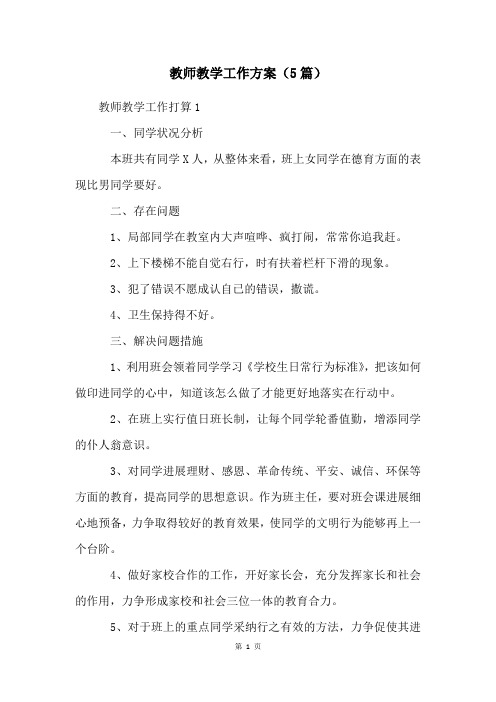 教师教学工作方案（5篇）

教师教学工作打算1

一、同学状况分析

本班共有同学X人，从整体来看，班上女同学在德育方面的表现比男同学要好。

二、存在问题

1、局部同学在教室内大声喧哗、疯打闹，常常你追我赶。

2、上下楼梯不能自觉右行，时有扶着栏杆下滑的现象。

3、犯了错误不愿成认自己的错误，撒谎。

4、卫生保持得不好。

三、解决问题措施

1、利用班会领着同学学习《学校生日常行为标准》，把该如何做印进同学的心中，知道该怎么做了才能更好地落实在行动中。

2、在班上实行值日班长制，让每个同学轮番值勤，增添同学的仆人翁意识。

3、对同学进展理财、感恩、革命传统、平安、诚信、环保等方面的教育，提高同学的思想意识。作为班主任，要对班会课进展细心地预备，力争取得较好的教育效果，使同学的文明行为能够再上一个台阶。

4、做好家校合作的工作，开好家长会，充分发挥家长和社会的作用，力争形成家校和社会三位一体的教育合力。

5、对于班上的重点同学采纳行之有效的方法，力争促使其进

第 1 页